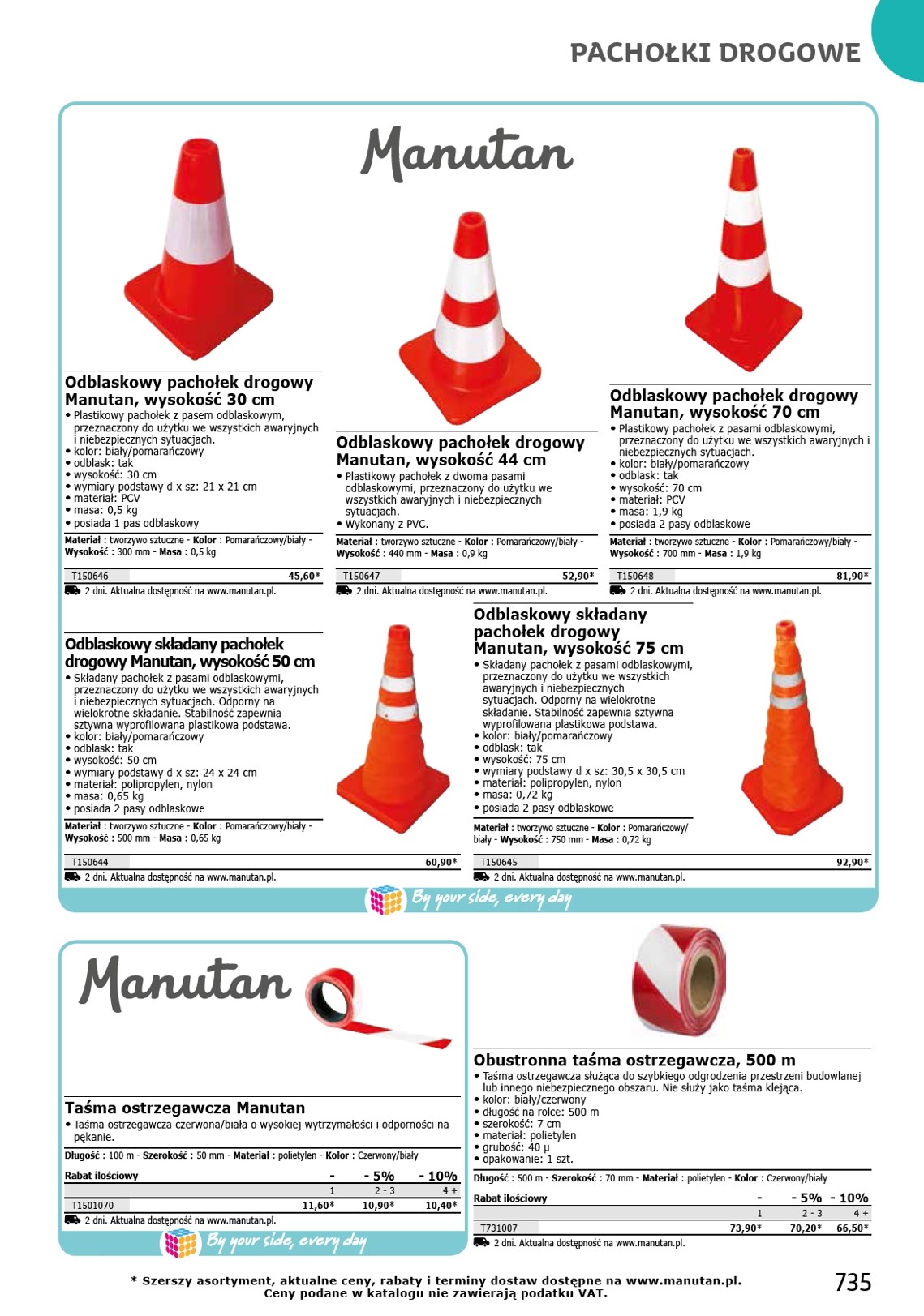 PACHOŁKI DROGOWE

Manutan

Odblaskowy pachołek drogowy Manutan, wysokość 30 cm
• Plastikowy pachołek z pasem odblaskowym, przeznaczony do użytku we wszystkich awaryjnych i niebezpiecznych sytuacjach.
• kolor: biały/pomarańczowy
• odblask: tak
• wysokość: 30 cm
• wymiary podstawy d x sz: 21 x 21 cm
• materiał: PCV
• masa: 0,5 kg
• posiada 1 pas odblaskowy
Materiał : tworzywo sztuczne - Kolor : Pomarańczowy/biały - Wysokość : 300 mm - Masa : 0,5 kg
T150646 45,60*
2 dni. Aktualna dostępność na www.manutan.pl.

Odblaskowy pachołek drogowy Manutan, wysokość 44 cm
• Plastikowy pachołek z dwoma pasami odblaskowymi, przeznaczony do użytku we wszystkich awaryjnych i niebezpiecznych sytuacjach.
• Wykonany z PVC.
Materiał : tworzywo sztuczne - Kolor : Pomarańczowy/biały - Wysokość : 440 mm - Masa : 0,9 kg
T150647 52,90*
2 dni. Aktualna dostępność na www.manutan.pl.

Odblaskowy pachołek drogowy Manutan, wysokość 70 cm
• Plastikowy pachołek z pasami odblaskowymi, przeznaczony do użytku we wszystkich awaryjnych i niebezpiecznych sytuacjach.
• kolor: biały/pomarańczowy
• odblask: tak
• wysokość: 70 cm
• materiał: PCV
• masa: 1,9 kg
• posiada 2 pasy odblaskowe
Materiał : tworzywo sztuczne - Kolor : Pomarańczowy/biały - Wysokość : 700 mm - Masa : 1,9 kg
T150648 81,90*
2 dni. Aktualna dostępność na www.manutan.pl.

Odblaskowy składany pachołek drogowy Manutan, wysokość 50 cm
• Składany pachołek z pasami odblaskowymi, przeznaczony do użytku we wszystkich awaryjnych i niebezpiecznych sytuacjach. Odporny na wielokrotne składanie. Stabilność zapewnia sztywna wyprofilowana plastikowa podstawa.
• kolor: biały/pomarańczowy
• odblask: tak
• wysokość: 50 cm
• wymiary podstawy d x sz: 24 x 24 cm
• materiał: polipropylen, nylon
• masa: 0,65 kg
• posiada 2 pasy odblaskowe
Materiał : tworzywo sztuczne - Kolor : Pomarańczowy/biały - Wysokość : 500 mm - Masa : 0,65 kg
T150644 60,90*
2 dni. Aktualna dostępność na www.manutan.pl.

Odblaskowy składany pachołek drogowy Manutan, wysokość 75 cm
• Składany pachołek z pasami odblaskowymi, przeznaczony do użytku we wszystkich awaryjnych i niebezpiecznych sytuacjach. Odporny na wielokrotne składanie. Stabilność zapewnia sztywna wyprofilowana plastikowa podstawa.
• kolor: biały/pomarańczowy
• odblask: tak
• wysokość: 75 cm
• wymiary podstawy d x sz: 30,5 x 30,5 cm
• materiał: polipropylen, nylon
• masa: 0,72 kg
• posiada 2 pasy odblaskowe
Materiał : tworzywo sztuczne - Kolor : Pomarańczowy/biały - Wysokość : 750 mm - Masa : 0,72 kg
T150645 92,90*
2 dni. Aktualna dostępność na www.manutan.pl.

By your side, every day

Manutan

Taśma ostrzegawcza Manutan
• Taśma ostrzegawcza czerwona/biała o wysokiej wytrzymałości i odporności na pękanie.
Długość : 100 m - Szerokość : 50 mm - Materiał : polietylen - Kolor : Czerwony/biały

| Rabat ilościowy | - | - 5% | - 10% |
|---|---|---|---|
| | 1 | 2 - 3 | 4 + |
| T1501070 | 11,60* | 10,90* | 10,40* |

2 dni. Aktualna dostępność na www.manutan.pl.

By your side, every day

Obustronna taśma ostrzegawcza, 500 m
• Taśma ostrzegawcza służąca do szybkiego odgrodzenia przestrzeni budowlanej lub innego niebezpiecznego obszaru. Nie służy jako taśma klejąca.
• kolor: biały/czerwony
• długość na rolce: 500 m
• szerokość: 7 cm
• materiał: polietylen
• grubość: 40 µ
• opakowanie: 1 szt.
Długość : 500 m - Szerokość : 70 mm - Materiał : polietylen - Kolor : Czerwony/biały

| Rabat ilościowy | - | - 5% | - 10% |
|---|---|---|---|
| | 1 | 2 - 3 | 4 + |
| T731007 | 73,90* | 70,20* | 66,50* |

2 dni. Aktualna dostępność na www.manutan.pl.

* Szerszy asortyment, aktualne ceny, rabaty i terminy dostaw dostępne na www.manutan.pl.
Ceny podane w katalogu nie zawierają podatku VAT.

735